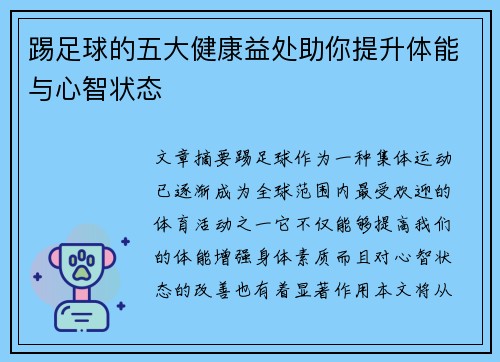 踢足球的五大健康益处助你提升体能与心智状态

文章摘要踢足球作为一种集体运动已逐渐成为全球范围内最受欢迎的体育活动之一它不仅能够提高我们的体能增强身体素质而且对心智状态的改善也有着显著作用本文将从